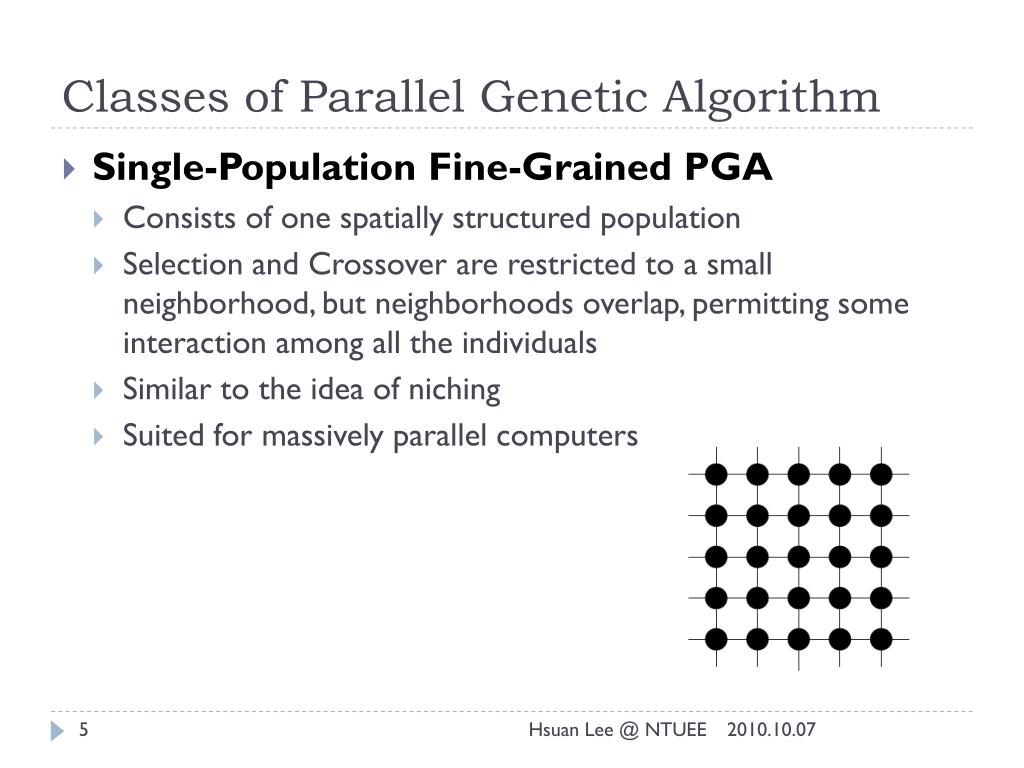 Classes of Parallel Genetic Algorithm

Single-Population Fine-Grained PGA

Consists of one spatially structured population

Selection and Crossover are restricted to a small neighborhood, but neighborhoods overlap, permitting some interaction among all the individuals

Similar to the idea of niching

Suited for massively parallel computers

5

Hsuan Lee @ NTUEE 2010.10.07